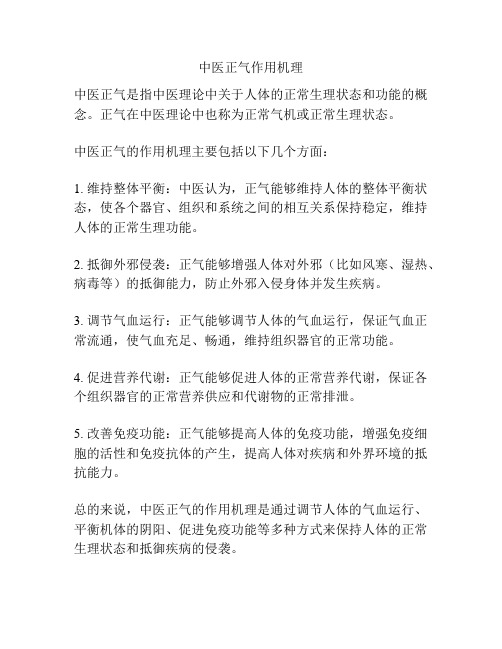 中医正气作用机理

中医正气是指中医理论中关于人体的正常生理状态和功能的概念。正气在中医理论中也称为正常气机或正常生理状态。

中医正气的作用机理主要包括以下几个方面：

1. 维持整体平衡：中医认为，正气能够维持人体的整体平衡状态，使各个器官、组织和系统之间的相互关系保持稳定，维持人体的正常生理功能。

2. 抵御外邪侵袭：正气能够增强人体对外邪（比如风寒、湿热、病毒等）的抵御能力，防止外邪入侵身体并发生疾病。

3. 调节气血运行：正气能够调节人体的气血运行，保证气血正常流通，使气血充足、畅通，维持组织器官的正常功能。

4. 促进营养代谢：正气能够促进人体的正常营养代谢，保证各个组织器官的正常营养供应和代谢物的正常排泄。

5. 改善免疫功能：正气能够提高人体的免疫功能，增强免疫细胞的活性和免疫抗体的产生，提高人体对疾病和外界环境的抵抗能力。

总的来说，中医正气的作用机理是通过调节人体的气血运行、平衡机体的阴阳、促进免疫功能等多种方式来保持人体的正常生理状态和抵御疾病的侵袭。